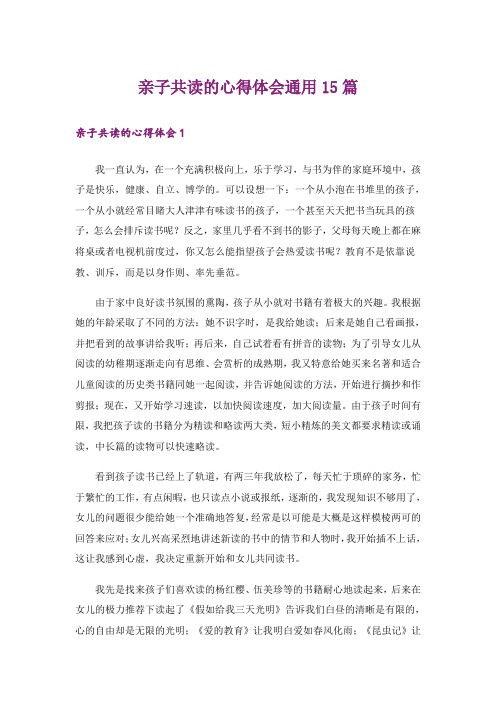 亲子共读的心得体会通用 15 篇

亲子共读的心得体会 1

我一直认为，在一个充满积极向上，乐于学习，与书为伴的家庭环境中，孩子是快乐，健康、自立、博学的。可以设想一下：一个从小泡在书堆里的孩子，一个从小就经常目睹大人津津有味读书的孩子，一个甚至天天把书当玩具的孩子，怎么会排斥读书呢？反之，家里几乎看不到书的影子，父母每天晚上都在麻将桌或者电视机前度过，你又怎么能指望孩子会热爱读书呢？教育不是依靠说教、训斥，而是以身作则、率先垂范。

由于家中良好读书氛围的熏陶，孩子从小就对书籍有着极大的兴趣。我根据她的年龄采取了不同的方法：她不识字时，是我给她读；后来是她自己看画报，并把看到的故事讲给我听；再后来，自己试着看有拼音的读物；为了引导女儿从阅读的幼稚期逐渐走向有思维、会赏析的成熟期，我又特意给她买来名著和适合儿童阅读的历史类书籍同她一起阅读，并告诉她阅读的方法，开始进行摘抄和作剪报；现在，又开始学习速读，以加快阅读速度，加大阅读量。由于孩子时间有限，我把孩子读的书籍分为精读和略读两大类，短小精炼的美文都要求精读或诵读，中长篇的读物可以快速略读。

看到孩子读书已经上了轨道，有两三年我放松了，每天忙于琐碎的家务，忙于繁忙的工作，有点闲暇，也只读点小说或报纸，逐渐的，我发现知识不够用了，女儿的问题很少能给她一个准确地答复，经常是以可能是大概是这样模棱两可的回答来应对；女儿兴高采烈地讲述新读的书中的情节和人物时，我开始插不上话，这让我感到心虚，我决定重新开始和女儿共同读书。

我先是找来孩子们喜欢读的杨红樱、伍美珍等的书籍耐心地读起来，后来在女儿的极力推荐下读起了《假如给我三天光明》告诉我们白昼的清晰是有限的，心的自由却是无限的光明；《爱的教育》让我明白爱如春风化雨；《昆虫记》让